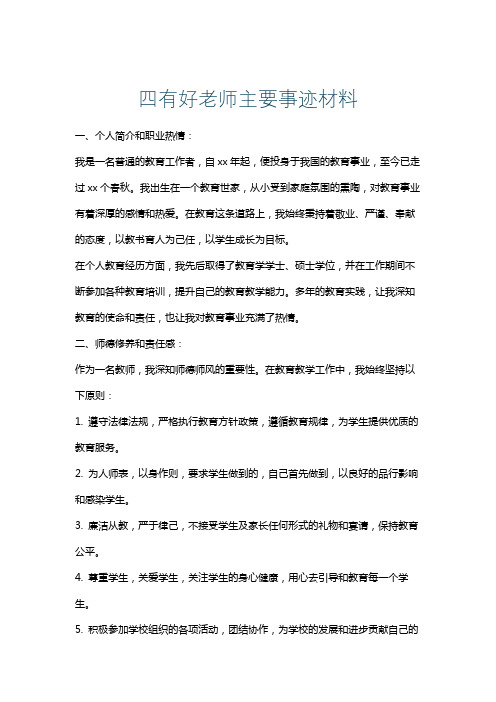 四有好老师主要事迹材料

一、个人简介和职业热情：

我是一名普通的教育工作者，自 xx 年起，便投身于我国的教育事业，至今已走过 xx 个春秋。我出生在一个教育世家，从小受到家庭氛围的熏陶，对教育事业有着深厚的感情和热爱。在教育这条道路上，我始终秉持着敬业、严谨、奉献的态度，以教书育人为己任，以学生成长为目标。

在个人教育经历方面，我先后取得了教育学学士、硕士学位，并在工作期间不断参加各种教育培训，提升自己的教育教学能力。多年的教育实践，让我深知教育的使命和责任，也让我对教育事业充满了热情。

二、师德修养和责任感：

作为一名教师，我深知师德师风的重要性。在教育教学工作中，我始终坚持以下原则：

1. 遵守法律法规，严格执行教育方针政策，遵循教育规律，为学生提供优质的教育服务。

2. 为人师表，以身作则，要求学生做到的，自己首先做到，以良好的品行影响和感染学生。

3. 廉洁从教，严于律己，不接受学生及家长任何形式的礼物和宴请，保持教育公平。

4. 尊重学生，关爱学生，关注学生的身心健康，用心去引导和教育每一个学生。

5. 积极参加学校组织的各项活动，团结协作，为学校的发展和进步贡献自己的